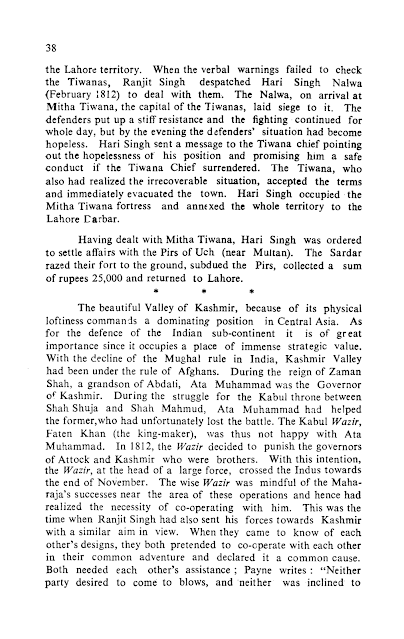 38

the Lahore territory. When the verbal warnings failed to check the Tiwanas, Ranjit Singh despatched Hari Singh Nalwa (February 1812) to deal with them. The Nalwa, on arrival at Mitha Tiwana, the capital of the Tiwanas, laid siege to it. The defenders put up a stiff resistance and the fighting continued for whole day, but by the evening the defenders' situation had become hopeless. Hari Singh sent a message to the Tiwana chief pointing out the hopelessness of his position and promising him a safe conduct if the Tiwana Chief surrendered. The Tiwana, who also had realized the irrecoverable situation, accepted the terms and immediately evacuated the town. Hari Singh occupied the Mitha Tiwana fortress and annexed the whole territory to the Lahore Darbar.

Having dealt with Mitha Tiwana, Hari Singh was ordered to settle affairs with the Pirs of Uch (near Multan). The Sardar razed their fort to the ground, subdued the Pirs, collected a sum of rupees 25,000 and returned to Lahore.

* * *

The beautiful Valley of Kashmir, because of its physical loftiness commands a dominating position in Central Asia. As for the defence of the Indian sub-continent it is of great importance since it occupies a place of immense strategic value. With the decline of the Mughal rule in India, Kashmir Valley had been under the rule of Afghans. During the reign of Zaman Shah, a grandson of Abdali, Ata Muhammad was the Governor of Kashmir. During the struggle for the Kabul throne between Shah Shuja and Shah Mahmud, Ata Muhammad had helped the former,who had unfortunately lost the battle. The Kabul Wazir, Faten Khan (the king-maker), was thus not happy with Ata Muhammad. In 1812, the Wazir decided to punish the governors of Attock and Kashmir who were brothers. With this intention, the Wazir, at the head of a large force, crossed the Indus towards the end of November. The wise Wazir was mindful of the Maharaja's successes near the area of these operations and hence had realized the necessity of co-operating with him. This was the time when Ranjit Singh had also sent his forces towards Kashmir with a similar aim in view. When they came to know of each other's designs, they both pretended to co-operate with each other in their common adventure and declared it a common cause. Both needed each other's assistance; Payne writes: "Neither party desired to come to blows, and neither was inclined to